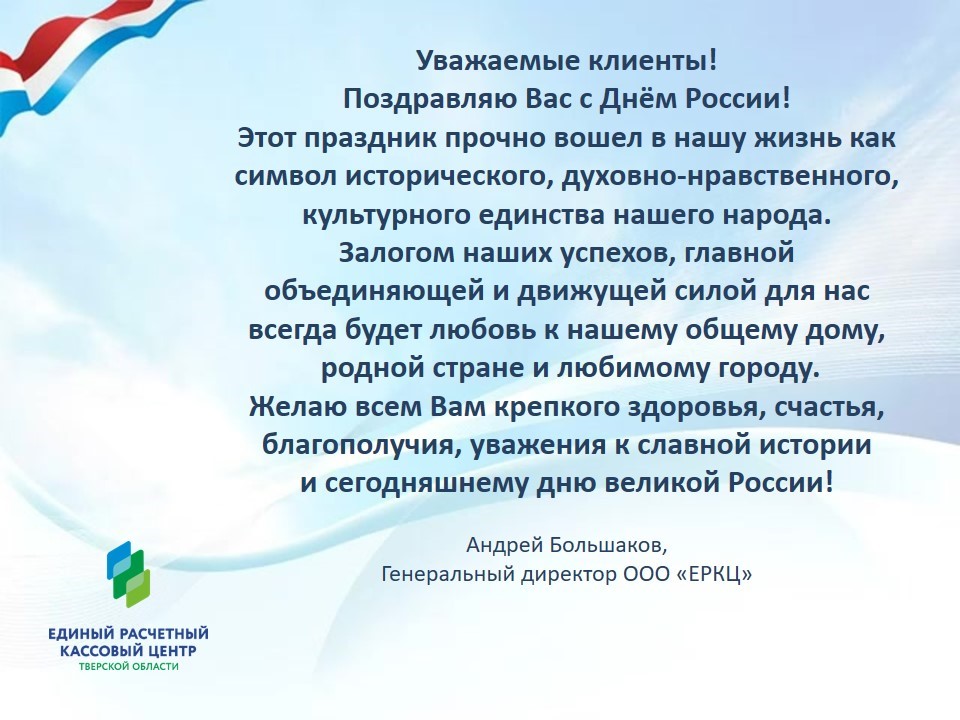 Уважаемые клиенты!
Поздравляю Вас с Днём России!
Этот праздник прочно вошел в нашу жизнь как символ исторического, духовно-нравственного, культурного единства нашего народа.
Залогом наших успехов, главной объединяющей и движущей силой для нас всегда будет любовь к нашему общему дому, родной стране и любимому городу.
Желаю всем Вам крепкого здоровья, счастья, благополучия, уважения к славной истории и сегодняшнему дню великой России!

Андрей Большаков,
Генеральный директор ООО «ЕРКЦ»

ЕДИНЫЙ РАСЧЕТНЫЙ КАССОВЫЙ ЦЕНТР
ТВЕРСКОЙ ОБЛАСТИ